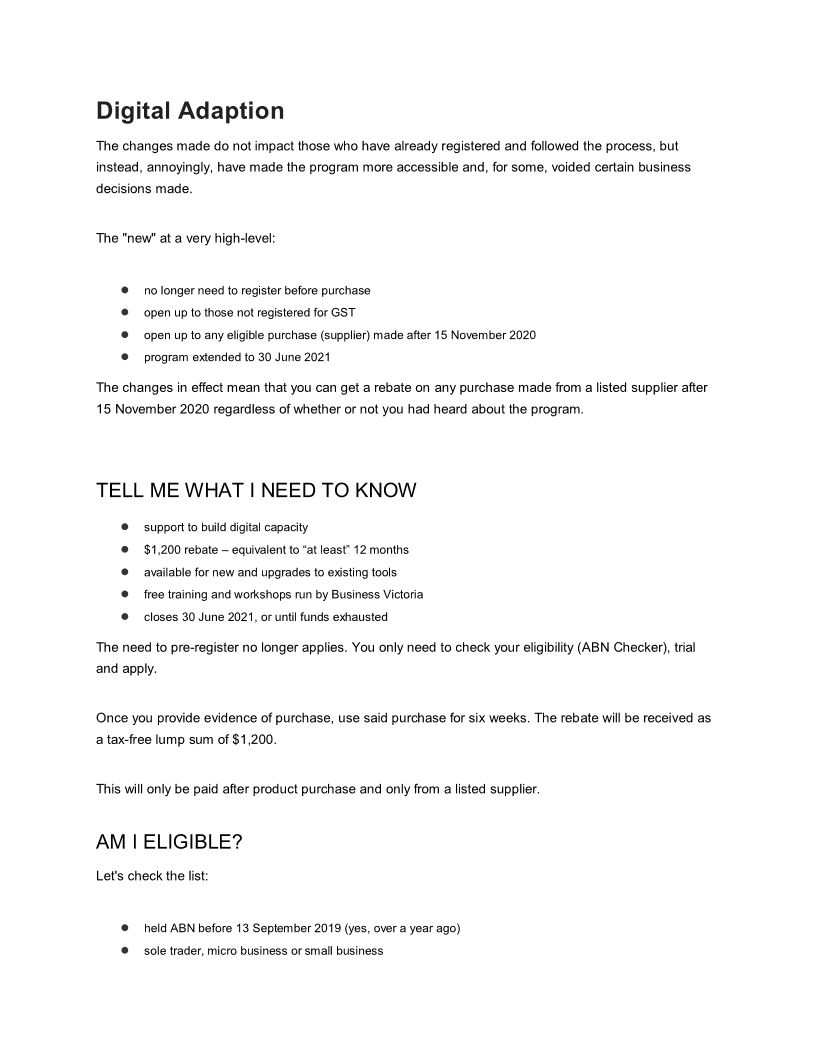 Digital Adaption

The changes made do not impact those who have already registered and followed the process, but instead, annoyingly, have made the program more accessible and, for some, voided certain business decisions made.

The "new" at a very high-level:

- no longer need to register before purchase
- open up to those not registered for GST
- open up to any eligible purchase (supplier) made after 15 November 2020
- program extended to 30 June 2021

The changes in effect mean that you can get a rebate on any purchase made from a listed supplier after 15 November 2020 regardless of whether or not you had heard about the program.

TELL ME WHAT I NEED TO KNOW

- support to build digital capacity
- $1,200 rebate – equivalent to “at least” 12 months
- available for new and upgrades to existing tools
- free training and workshops run by Business Victoria
- closes 30 June 2021, or until funds exhausted

The need to pre-register no longer applies. You only need to check your eligibility (ABN Checker), trial and apply.

Once you provide evidence of purchase, use said purchase for six weeks. The rebate will be received as a tax-free lump sum of $1,200.

This will only be paid after product purchase and only from a listed supplier.

AM I ELIGIBLE?

Let's check the list:

- held ABN before 13 September 2019 (yes, over a year ago)
- sole trader, micro business or small business